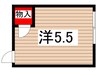 物入

洋5.5